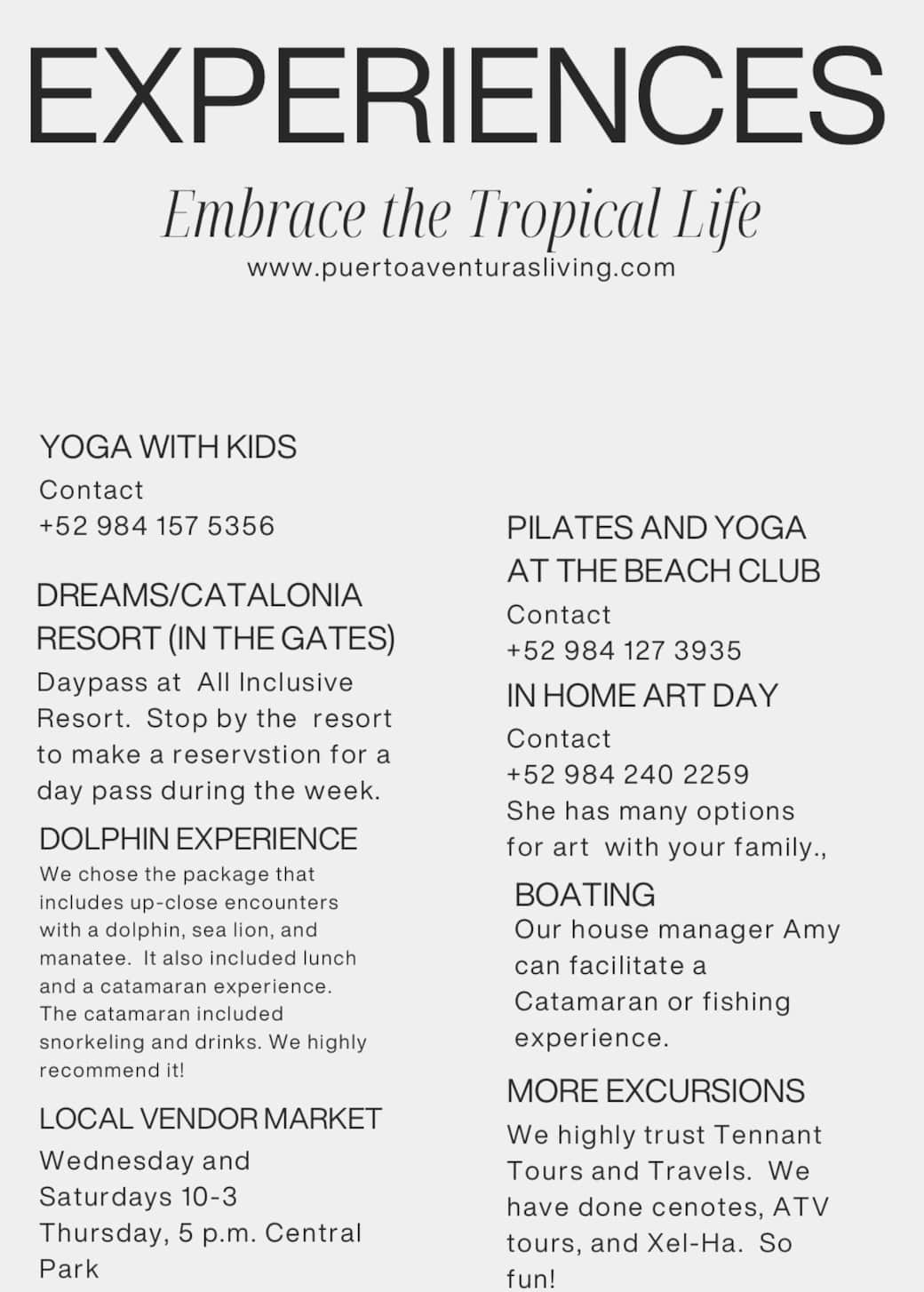 EXPERIENCES

Embrace the Tropical Life

www.puertoaventurasliving.com

YOGA WITH KIDS

Contact
+52 984 157 5356

DREAMS/CATALONIA RESORT (IN THE GATES)

Daypass at All Inclusive Resort. Stop by the resort to make a reservstion for a day pass during the week.

DOLPHIN EXPERIENCE

We chose the package that includes up-close encounters with a dolphin, sea lion, and manatee. It also included lunch and a catamaran experience. The catamaran included snorkeling and drinks. We highly recommend it!

LOCAL VENDOR MARKET

Wednesday and Saturdays 10-3
Thursday, 5 p.m. Central Park

PILATES AND YOGA AT THE BEACH CLUB

Contact
+52 984 127 3935

IN HOME ART DAY

Contact
+52 984 240 2259
She has many options for art with your family.,

BOATING

Our house manager Amy can facilitate a Catamaran or fishing experience.

MORE EXCURSIONS

We highly trust Tennant Tours and Travels. We have done cenotes, ATV tours, and Xel-Ha. So fun!